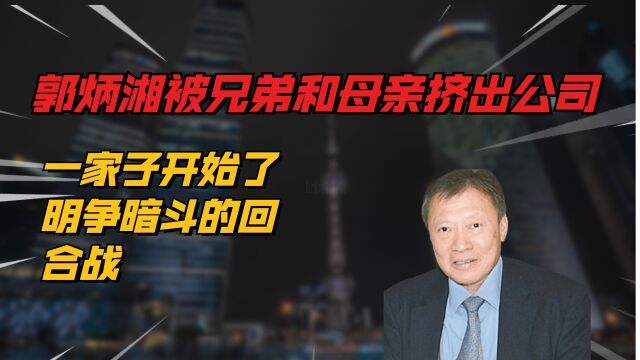 郭炳湘被兄弟和母亲挤出公司

一家子开始了明争暗斗的回合战